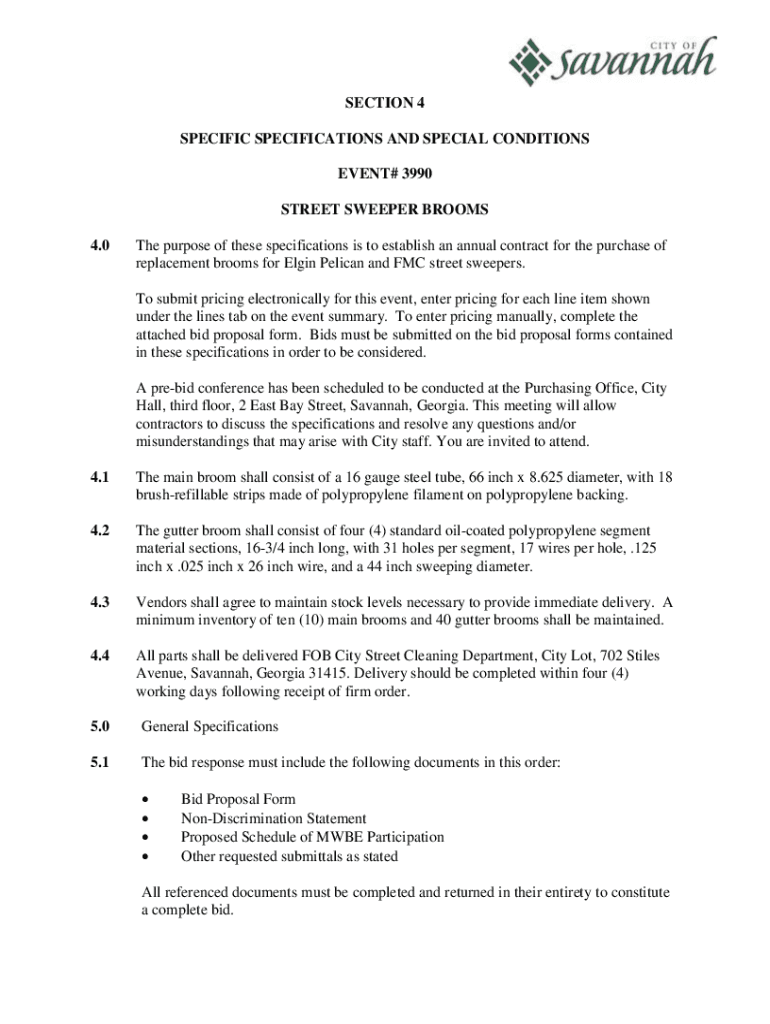 CITY OF
savannah

SECTION 4

SPECIFIC SPECIFICATIONS AND SPECIAL CONDITIONS

EVENT# 3990

STREET SWEEPER BROOMS

4.0 The purpose of these specifications is to establish an annual contract for the purchase of replacement brooms for Elgin Pelican and FMC street sweepers.

To submit pricing electronically for this event, enter pricing for each line item shown under the lines tab on the event summary. To enter pricing manually, complete the attached bid proposal form. Bids must be submitted on the bid proposal forms contained in these specifications in order to be considered.

A pre-bid conference has been scheduled to be conducted at the Purchasing Office, City Hall, third floor, 2 East Bay Street, Savannah, Georgia. This meeting will allow contractors to discuss the specifications and resolve any questions and/or misunderstandings that may arise with City staff. You are invited to attend.

4.1 The main broom shall consist of a 16 gauge steel tube, 66 inch x 8.625 diameter, with 18 brush-refillable strips made of polypropylene filament on polypropylene backing.

4.2 The gutter broom shall consist of four (4) standard oil-coated polypropylene segment material sections, 16-3/4 inch long, with 31 holes per segment, 17 wires per hole, .125 inch x .025 inch x 26 inch wire, and a 44 inch sweeping diameter.

4.3 Vendors shall agree to maintain stock levels necessary to provide immediate delivery. A minimum inventory of ten (10) main brooms and 40 gutter brooms shall be maintained.

4.4 All parts shall be delivered FOB City Street Cleaning Department, City Lot, 702 Stiles Avenue, Savannah, Georgia 31415. Delivery should be completed within four (4) working days following receipt of firm order.

5.0 General Specifications

5.1 The bid response must include the following documents in this order:

• Bid Proposal Form
• Non-Discrimination Statement
• Proposed Schedule of MWBE Participation
• Other requested submittals as stated

All referenced documents must be completed and returned in their entirety to constitute a complete bid.